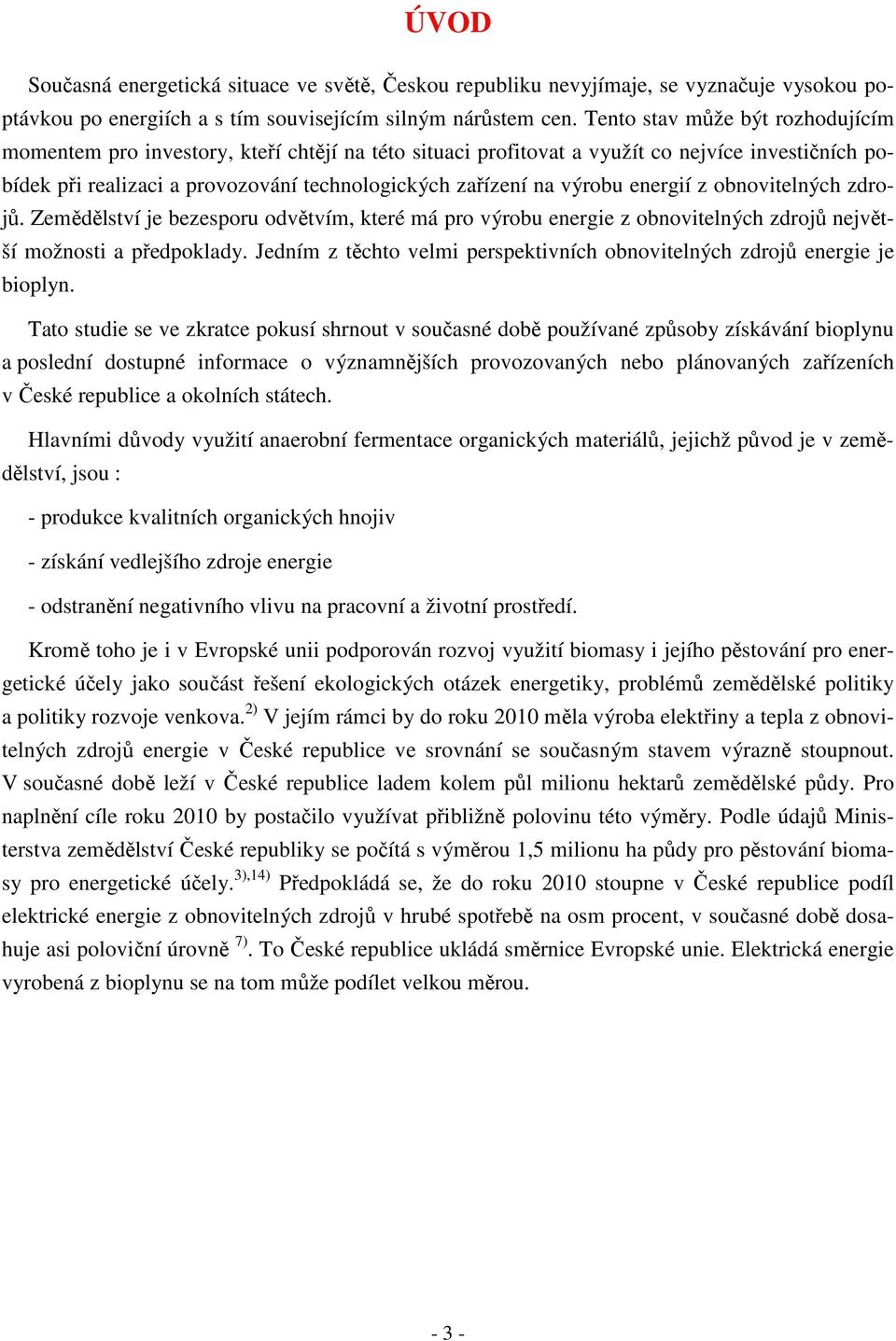 ÚVOD

Současná energetická situace ve světě, Českou republiku nevyjímaje, se vyznačuje vysokou poptávkou po energiích a s tím souvisejícím silným nárůstem cen. Tento stav může být rozhodujícím momentem pro investory, kteří chtějí na této situaci profitovat a využít co nejvíce investičních pobídek při realizaci a provozování technologických zařízení na výrobu energií z obnovitelných zdrojů. Zemědělství je bezesporu odvětvím, které má pro výrobu energie z obnovitelných zdrojů největší možnosti a předpoklady. Jedním z těchto velmi perspektivních obnovitelných zdrojů energie je bioplyn.

Tato studie se ve zkratce pokusí shrnout v současné době používané způsoby získávání bioplynu a poslední dostupné informace o významnějších provozovaných nebo plánovaných zařízeních v České republice a okolních státech.

Hlavními důvody využití anaerobní fermentace organických materiálů, jejichž původ je v zemědělství, jsou :

- produkce kvalitních organických hnojiv

- získání vedlejšího zdroje energie

- odstranění negativního vlivu na pracovní a životní prostředí.

Kromě toho je i v Evropské unii podporován rozvoj využití biomasy i jejího pěstování pro energetické účely jako součást řešení ekologických otázek energetiky, problémů zemědělské politiky a politiky rozvoje venkova.$^{2)}$ V jejím rámci by do roku 2010 měla výroba elektřiny a tepla z obnovitelných zdrojů energie v České republice ve srovnání se současným stavem výrazně stoupnout. V současné době leží v České republice ladem kolem půl milionu hektarů zemědělské půdy. Pro naplnění cíle roku 2010 by postačilo využívat přibližně polovinu této výměry. Podle údajů Ministerstva zemědělství České republiky se počítá s výměrou 1,5 milionu ha půdy pro pěstování biomasy pro energetické účely.$^{3),14)}$ Předpokládá se, že do roku 2010 stoupne v České republice podíl elektrické energie z obnovitelných zdrojů v hrubé spotřebě na osm procent, v současné době dosahuje asi poloviční úrovně $^{7)}$. To České republice ukládá směrnice Evropské unie. Elektrická energie vyrobená z bioplynu se na tom může podílet velkou měrou.

- 3 -